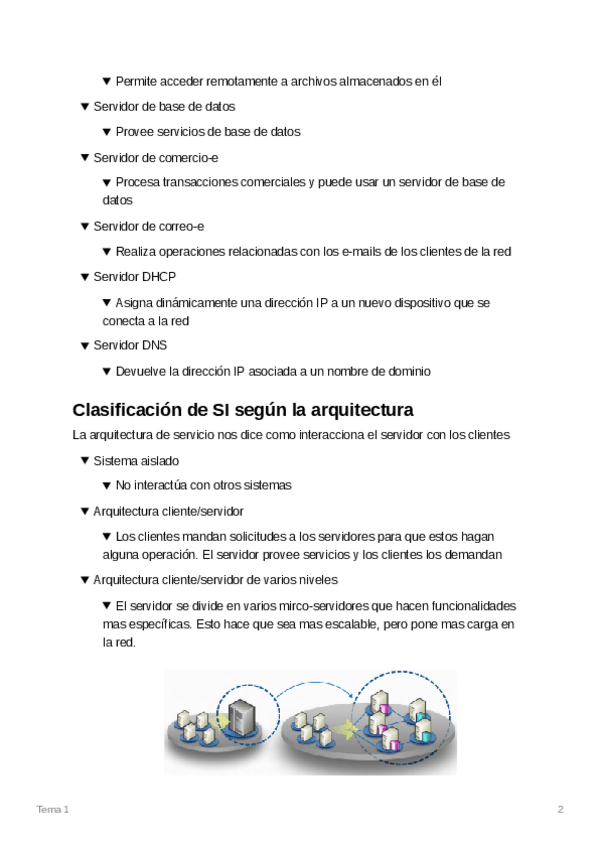 ▼ Permite acceder remotamente a archivos almacenados en él

▼ Servidor de base de datos

▼ Provee servicios de base de datos

▼ Servidor de comercio-e

▼ Procesa transacciones comerciales y puede usar un servidor de base de datos

▼ Servidor de correo-e

▼ Realiza operaciones relacionadas con los e-mails de los clientes de la red

▼ Servidor DHCP

▼ Asigna dinámicamente una dirección IP a un nuevo dispositivo que se conecta a la red

▼ Servidor DNS

▼ Devuelve la dirección IP asociada a un nombre de dominio

Clasificación de SI según la arquitectura

La arquitectura de servicio nos dice como interacciona el servidor con los clientes

▼ Sistema aislado

▼ No interactúa con otros sistemas

▼ Arquitectura cliente/servidor

▼ Los clientes mandan solicitudes a los servidores para que estos hagan alguna operación. El servidor provee servicios y los clientes los demandan

▼ Arquitectura cliente/servidor de varios niveles

▼ El servidor se divide en varios mirco-servidores que hacen funcionalidades mas específicas. Esto hace que sea mas escalable, pero pone mas carga en la red.

Tema 1

2